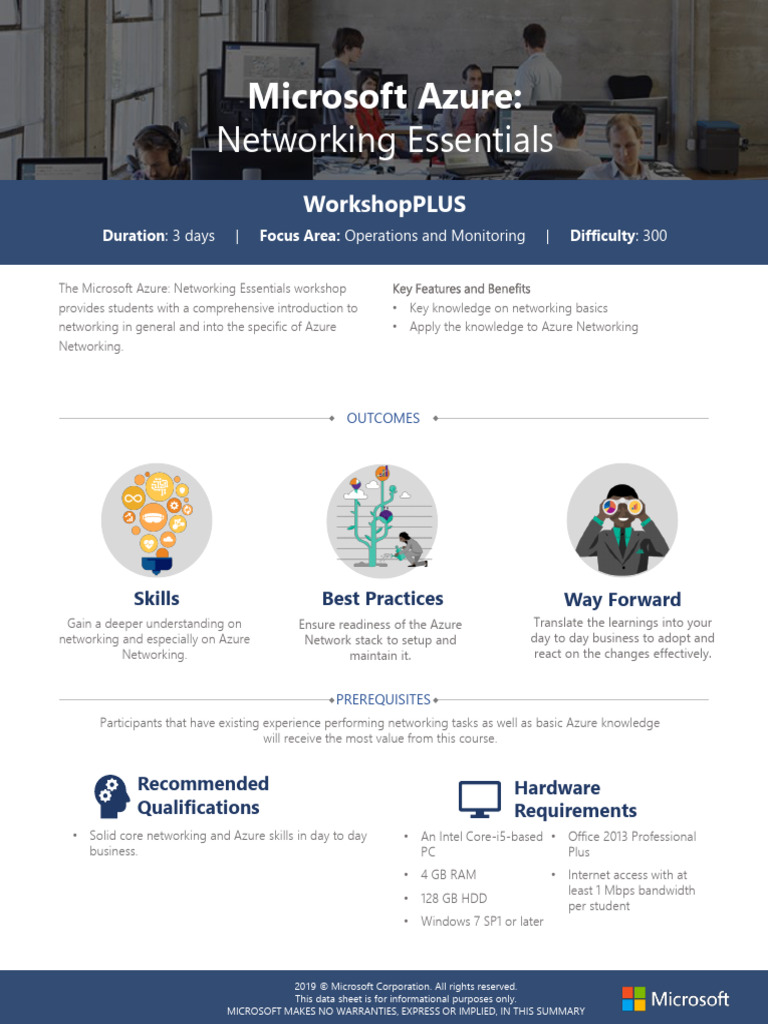 Microsoft Azure:
Networking Essentials

WorkshopPLUS

Duration: 3 days | Focus Area: Operations and Monitoring | Difficulty: 300

The Microsoft Azure: Networking Essentials workshop provides students with a comprehensive introduction to networking in general and into the specific of Azure Networking.

Key Features and Benefits
• Key knowledge on networking basics
• Apply the knowledge to Azure Networking

OUTCOMES

Skills
Gain a deeper understanding on networking and especially on Azure Networking.

Best Practices
Ensure readiness of the Azure Network stack to setup and maintain it.

Way Forward
Translate the learnings into your day to day business to adopt and react on the changes effectively.

PREREQUISITES

Participants that have existing experience performing networking tasks as well as basic Azure knowledge will receive the most value from this course.

Recommended Qualifications
• Solid core networking and Azure skills in day to day business.

Hardware Requirements
• An Intel Core-i5-based PC
• 4 GB RAM
• 128 GB HDD
• Windows 7 SP1 or later
• Office 2013 Professional Plus
• Internet access with at least 1 Mbps bandwidth per student

2019 © Microsoft Corporation. All rights reserved.
This data sheet is for informational purposes only.
MICROSOFT MAKES NO WARRANTIES, EXPRESS OR IMPLIED, IN THIS SUMMARY

Microsoft